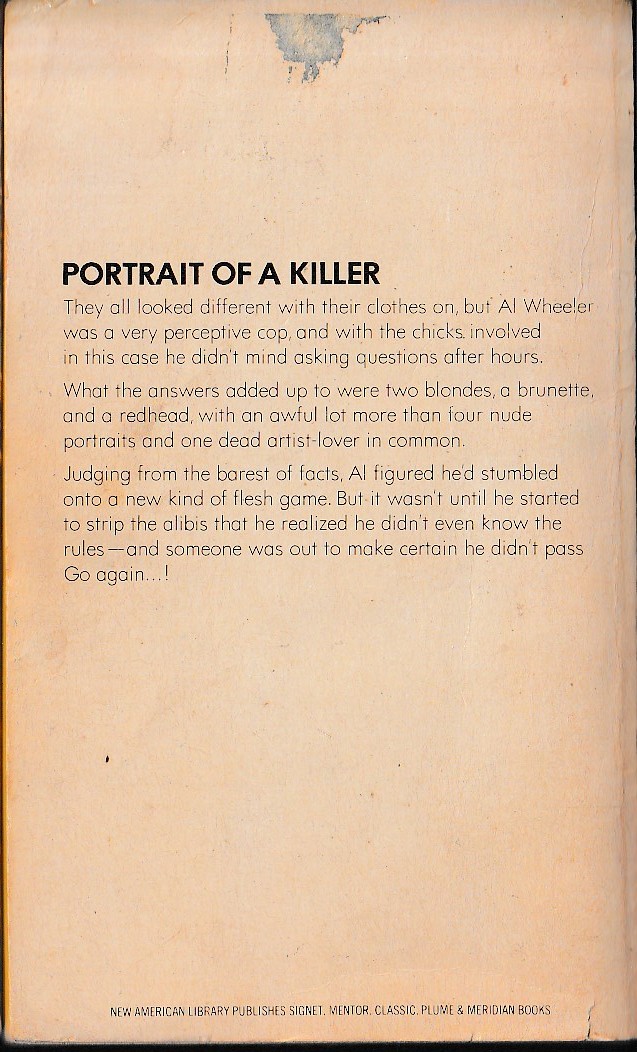 PORTRAIT OF A KILLER

They all looked different with their clothes on, but Al Wheeler was a very perceptive cop, and with the chicks involved in this case he didn't mind asking questions after hours.

What the answers added up to were two blondes, a brunette, and a redhead, with an awful lot more than four nude portraits and one dead artist-lover in common.

Judging from the barest of facts, Al figured he'd stumbled onto a new kind of flesh game. But it wasn't until he started to strip the alibis that he realized he didn't even know the rules—and someone was out to make certain he didn't pass Go again...!

NEW AMERICAN LIBRARY PUBLISHES SIGNET, MENTOR, CLASSIC, PLUME & MERIDIAN BOOKS